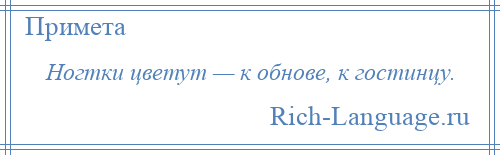 Примета

Ногтки цветут — к обнове, к гостинцу.

Rich-Language.ru